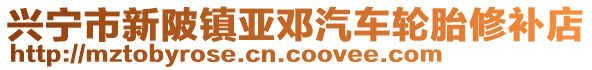 兴宁市新陂镇亚邓汽车轮胎修补店
http://mztobyrose.cn.coovee.com